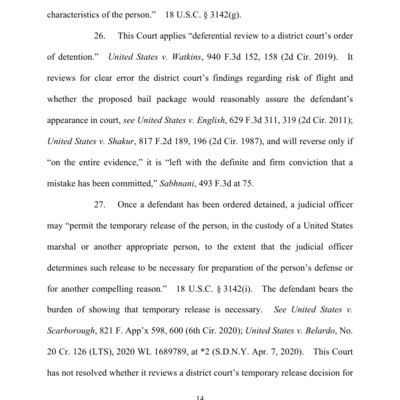 characteristics of the person." 18 U.S.C. § 3142(g).

26. This Court applies "deferential review to a district court's order of detention." United States v. Watkins, 940 F.3d 152, 158 (2d Cir. 2019). It reviews for clear error the district court's findings regarding risk of flight and whether the proposed bail package would reasonably assure the defendant's appearance in court, see United States v. English, 629 F.3d 311, 319 (2d Cir. 2011); United States v. Shakur, 817 F.2d 189, 196 (2d Cir. 1987), and will reverse only if "on the entire evidence," it is "left with the definite and firm conviction that a mistake has been committed," Sabhnani, 493 F.3d at 75.

27. Once a defendant has been ordered detained, a judicial officer may "permit the temporary release of the person, in the custody of a United States marshal or another appropriate person, to the extent that the judicial officer determines such release to be necessary for preparation of the person's defense or for another compelling reason." 18 U.S.C. § 3142(i). The defendant bears the burden of showing that temporary release is necessary. See United States v. Scarborough, 821 F. App'x 598, 600 (6th Cir. 2020); United States v. Belardo, No. 20 Cr. 126 (LTS), 2020 WL 1689789, at *2 (S.D.N.Y. Apr. 7, 2020). This Court has not resolved whether it reviews a district court's temporary release decision for

14